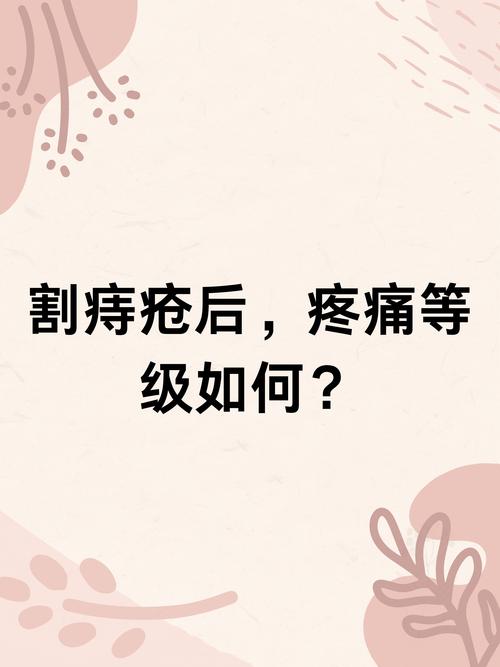 割痔疮后，疼痛等级如何？